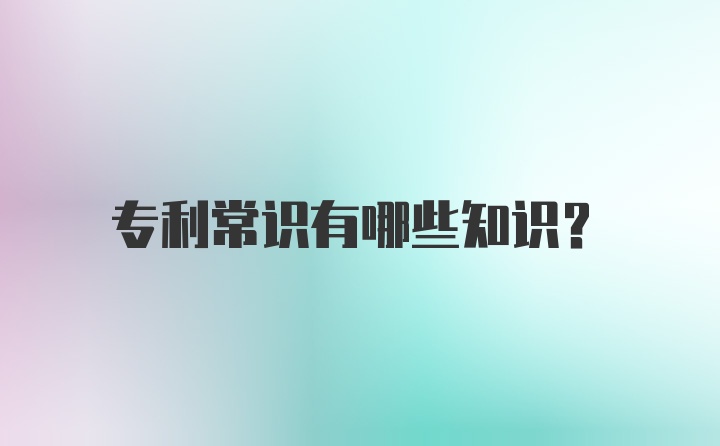 专利常识有哪些知识?